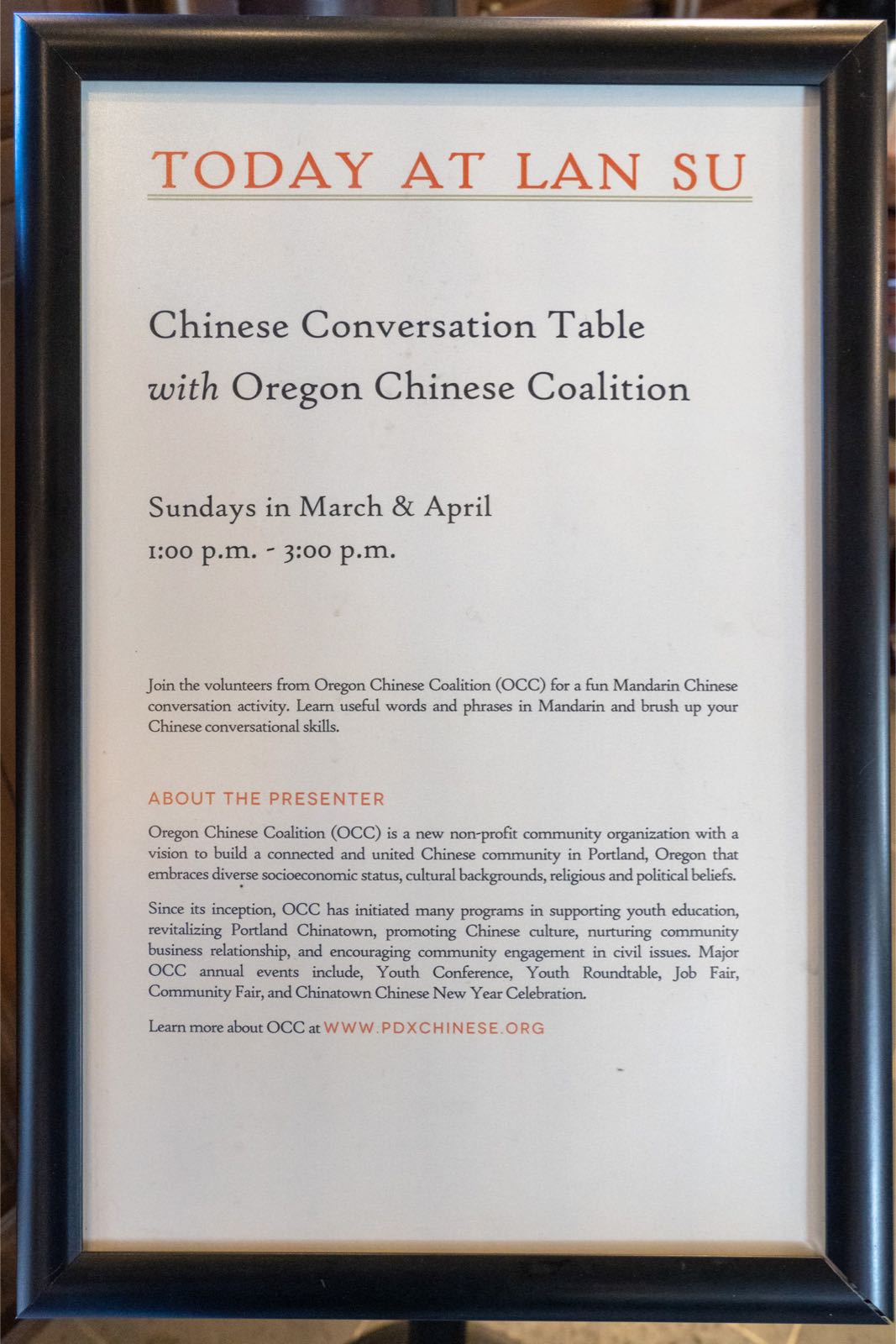 TODAY AT LAN SU

Chinese Conversation Table
with Oregon Chinese Coalition

Sundays in March & April
1:00 p.m. - 3:00 p.m.

Join the volunteers from Oregon Chinese Coalition (OCC) for a fun Mandarin Chinese conversation activity. Learn useful words and phrases in Mandarin and brush up your Chinese conversational skills.

ABOUT THE PRESENTER

Oregon Chinese Coalition (OCC) is a new non-profit community organization with a vision to build a connected and united Chinese community in Portland, Oregon that embraces diverse socioeconomic status, cultural backgrounds, religious and political beliefs.

Since its inception, OCC has initiated many programs in supporting youth education, revitalizing Portland Chinatown, promoting Chinese culture, nurturing community business relationship, and encouraging community engagement in civil issues. Major OCC annual events include, Youth Conference, Youth Roundtable, Job Fair, Community Fair, and Chinatown Chinese New Year Celebration.

Learn more about OCC at WWW.PDXCHINESE.ORG